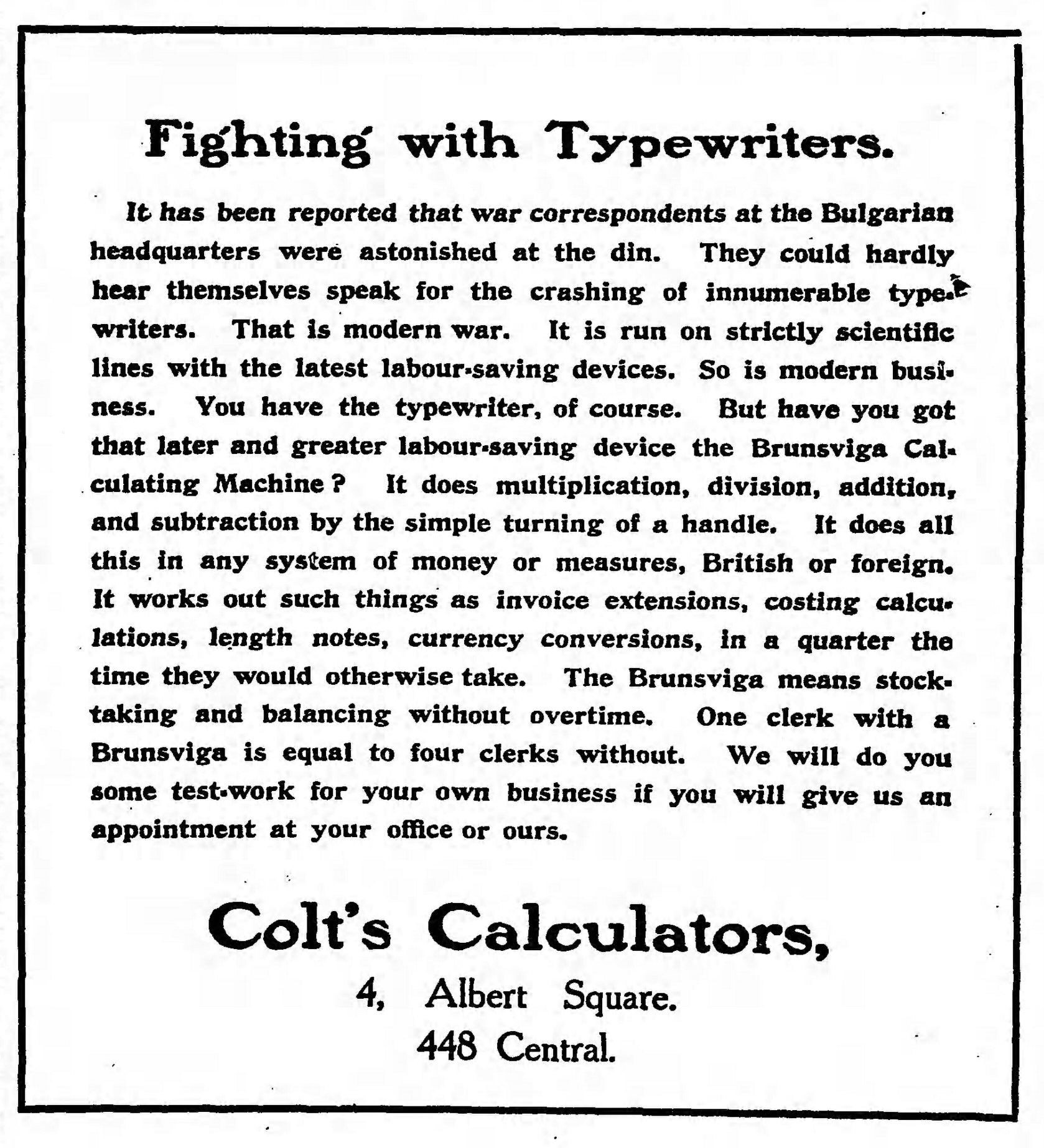 Fighting with Typewriters.

It has been reported that war correspondents at the Bulgarian headquarters were astonished at the din. They could hardly hear themselves speak for the crashing of innumerable typewriters. That is modern war. It is run on strictly scientific lines with the latest labour-saving devices. So is modern business. You have the typewriter, of course. But have you got that later and greater labour-saving device the Brunsviga Calculating Machine? It does multiplication, division, addition, and subtraction by the simple turning of a handle. It does all this in any system of money or measures, British or foreign. It works out such things as invoice extensions, costing calculations, length notes, currency conversions, in a quarter the time they would otherwise take. The Brunsviga means stocktaking and balancing without overtime. One clerk with a Brunsviga is equal to four clerks without. We will do you some test-work for your own business if you will give us an appointment at your office or ours.

Colt's Calculators,

4, Albert Square.

448 Central.